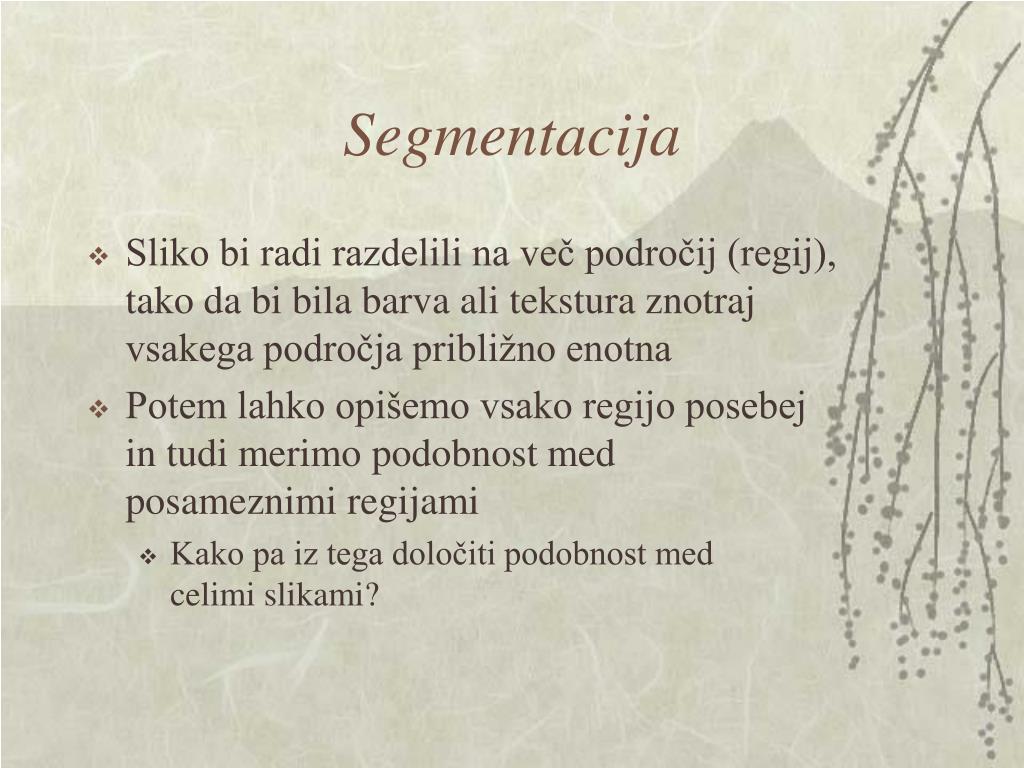 Segmentacija

❖ Sliko bi radi razdelili na več področij (regij), tako da bi bila barva ali tekstura znotraj vsakega področja približno enotna

❖ Potem lahko opišemo vsako regijo posebej in tudi merimo podobnost med posameznimi regijami

❖ Kako pa iz tega določiti podobnost med celimi slikami?